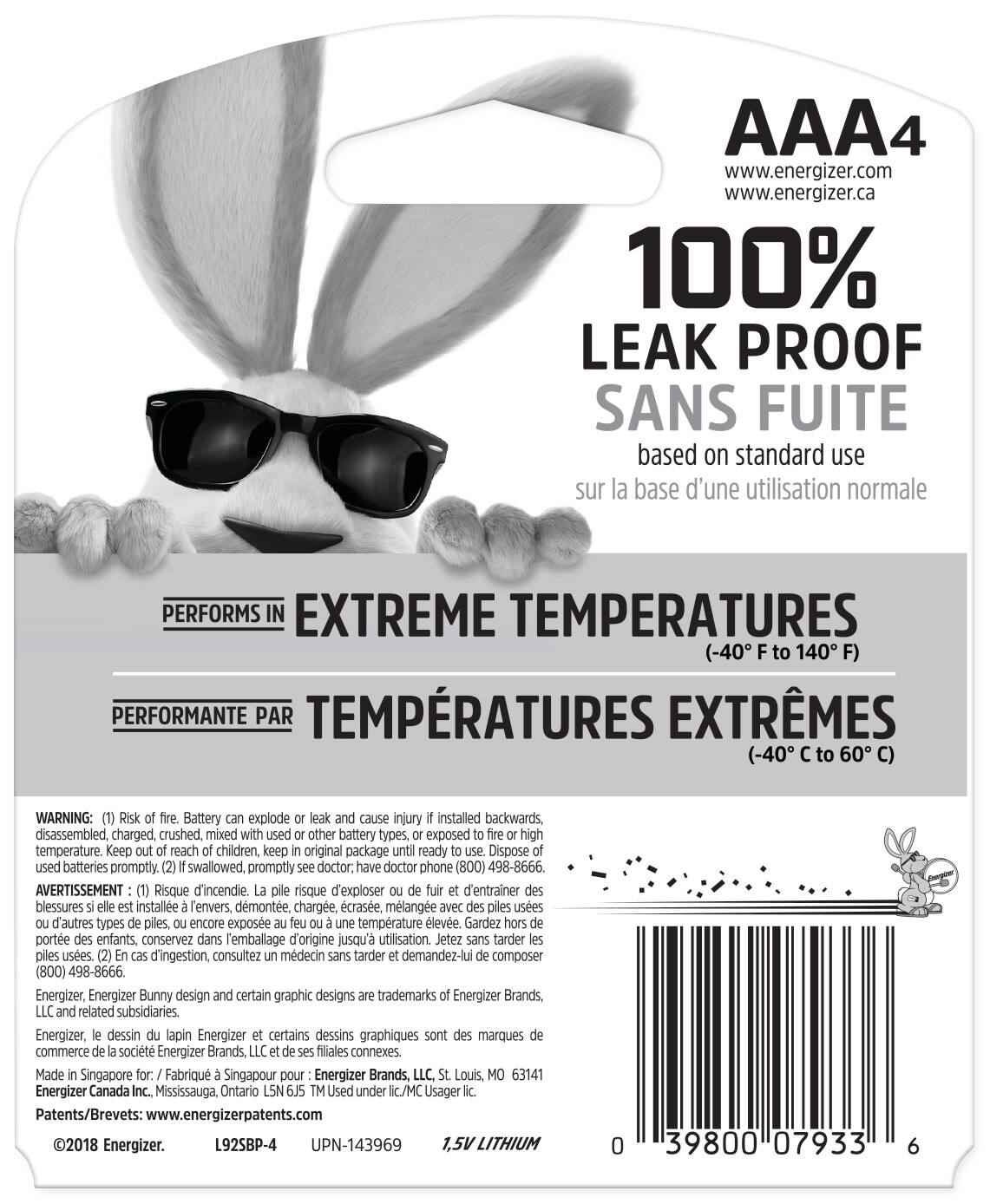 AAA4
www.energizer.com
www.energizer.ca

100%
LEAK PROOF
SANS FUITE
based on standard use
sur la base d'une utilisation normale

PERFORMS IN EXTREME TEMPERATURES
(-40° F to 140° F)

PERFORMANTE PAR TEMPÉRATURES EXTRÊMES
(-40° C to 60° C)

WARNING: (1) Risk of fire. Battery can explode or leak and cause injury if installed backwards, disassembled, charged, crushed, mixed with used or other battery types, or exposed to fire or high temperature. Keep out of reach of children, keep in original package until ready to use. Dispose of used batteries promptly. (2) If swallowed, promptly see doctor; have doctor phone (800) 498-8666.

AVERTISSEMENT : (1) Risque d'incendie. La pile risque d'exploser ou de fuir et d'entraîner des blessures si elle est installée à l'envers, démontée, chargée, écrasée, mélangée avec des piles usées ou d'autres types de piles, ou encore exposée au feu ou à une température élevée. Gardez hors de portée des enfants, conservez dans l'emballage d'origine jusqu'à utilisation. Jetez sans tarder les piles usées. (2) En cas d'ingestion, consultez un médecin sans tarder et demandez-lui de composer (800) 498-8666.

Energizer, Energizer Bunny design and certain graphic designs are trademarks of Energizer Brands, LLC and related subsidiaries.

Energizer, le dessin du lapin Energizer et certains dessins graphiques sont des marques de commerce de la société Energizer Brands, LLC et de ses filiales connexes.

Made in Singapore for: / Fabriqué à Singapour pour : Energizer Brands, LLC, St. Louis, MO 63141 Energizer Canada Inc., Mississauga, Ontario L5N 6J5 TM Used under lic./MC Usager lic.

Patents/Brevets: www.energizerpatents.com

©2018 Energizer. L92SBP-4 UPN-143969 1,5V LITHIUM

Energizer

0 39800 07933 6